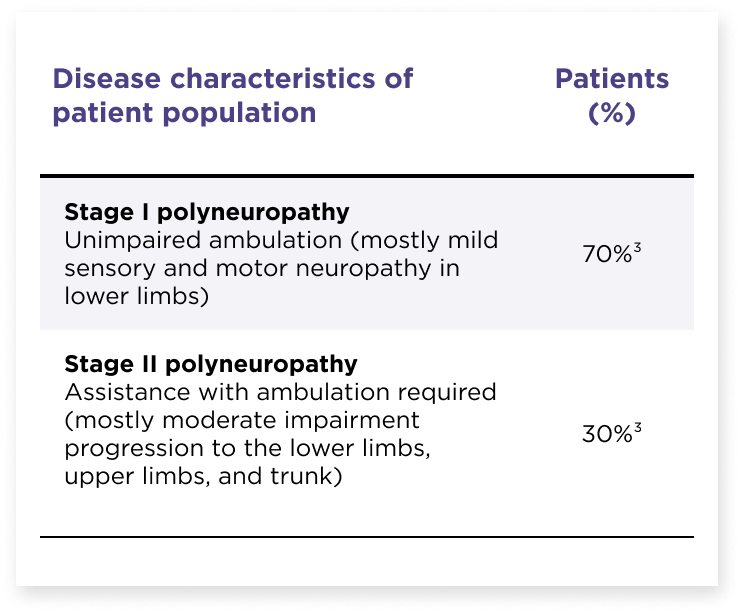 | Disease characteristics of patient population | Patients (%) |
|---|---|
| **Stage I polyneuropathy** Unimpaired ambulation (mostly mild sensory and motor neuropathy in lower limbs) | 70%$^3$ |
| **Stage II polyneuropathy** Assistance with ambulation required (mostly moderate impairment progression to the lower limbs, upper limbs, and trunk) | 30%$^3$ |